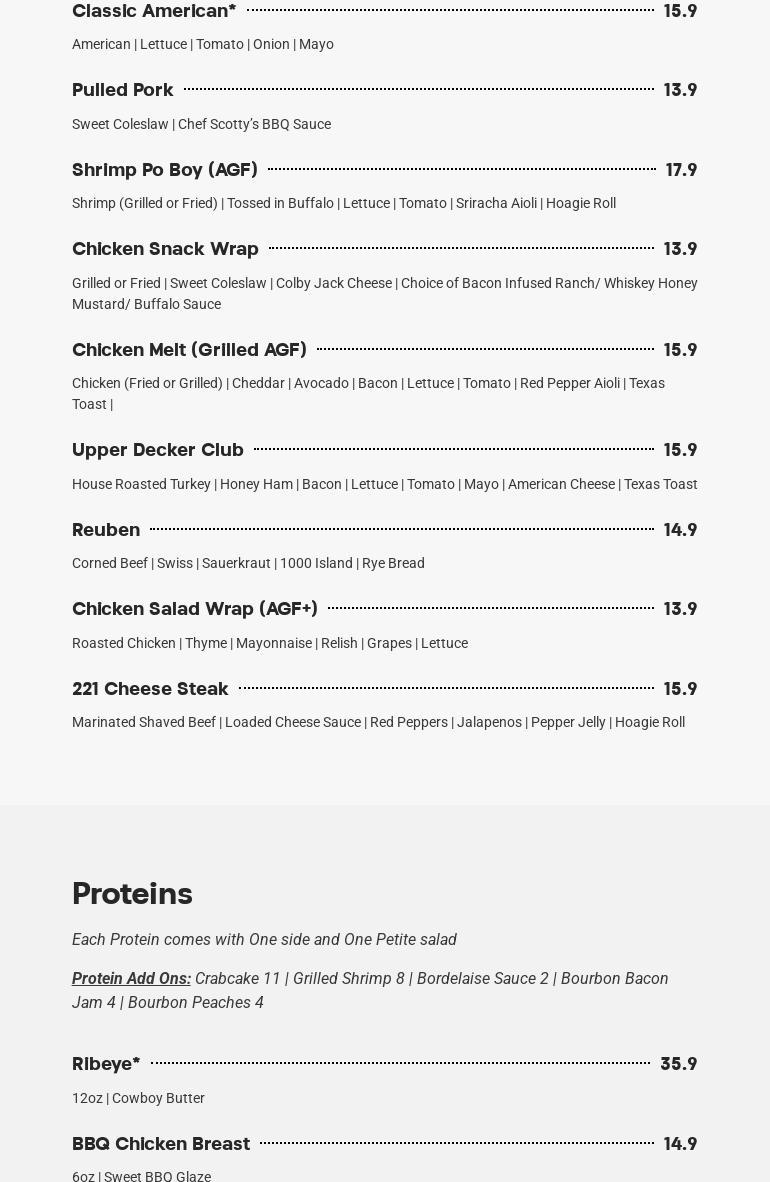 Classic American* 15.9

American | Lettuce | Tomato | Onion | Mayo

Pulled Pork 13.9

Sweet Coleslaw | Chef Scotty's BBQ Sauce

Shrimp Po Boy (AGF) 17.9

Shrimp (Grilled or Fried) | Tossed in Buffalo | Lettuce | Tomato | Sriracha Aioli | Hoagie Roll

Chicken Snack Wrap 13.9

Grilled or Fried | Sweet Coleslaw | Colby Jack Cheese | Choice of Bacon Infused Ranch/ Whiskey Honey Mustard/ Buffalo Sauce

Chicken Melt (Grilled AGF) 15.9

Chicken (Fried or Grilled) | Cheddar | Avocado | Bacon | Lettuce | Tomato | Red Pepper Aioli | Texas Toast |

Upper Decker Club 15.9

House Roasted Turkey | Honey Ham | Bacon | Lettuce | Tomato | Mayo | American Cheese | Texas Toast

Reuben 14.9

Corned Beef | Swiss | Sauerkraut | 1000 Island | Rye Bread

Chicken Salad Wrap (AGF+) 13.9

Roasted Chicken | Thyme | Mayonnaise | Relish | Grapes | Lettuce

221 Cheese Steak 15.9

Marinated Shaved Beef | Loaded Cheese Sauce | Red Peppers | Jalapenos | Pepper Jelly | Hoagie Roll

Proteins

Each Protein comes with One side and One Petite salad

Protein Add Ons: Crabcake 11 | Grilled Shrimp 8 | Bordelaise Sauce 2 | Bourbon Bacon Jam 4 | Bourbon Peaches 4

Ribeye* 35.9

12oz | Cowboy Butter

BBQ Chicken Breast 14.9

6oz | Sweet BBQ Glaze